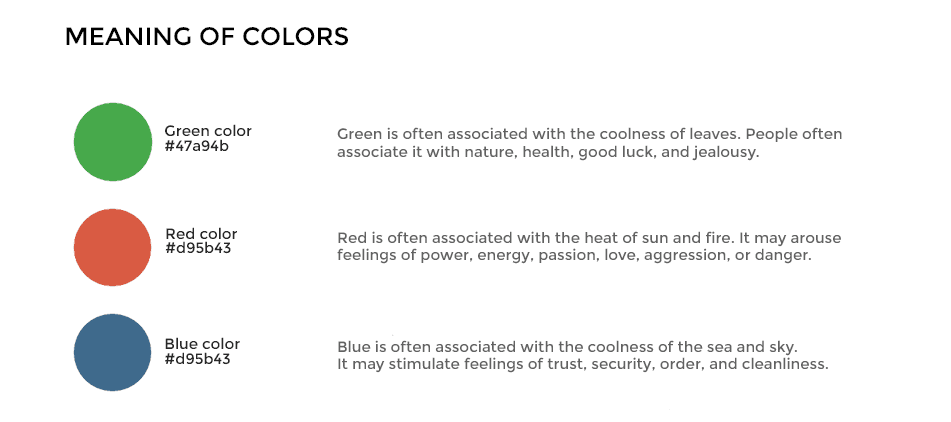 MEANING OF COLORS

Green color
#47a94b

Green is often associated with the coolness of leaves. People often associate it with nature, health, good luck, and jealousy.

Red color
#d95b43

Red is often associated with the heat of sun and fire. It may arouse feelings of power, energy, passion, love, aggression, or danger.

Blue color
#d95b43

Blue is often associated with the coolness of the sea and sky.
It may stimulate feelings of trust, security, order, and cleanliness.